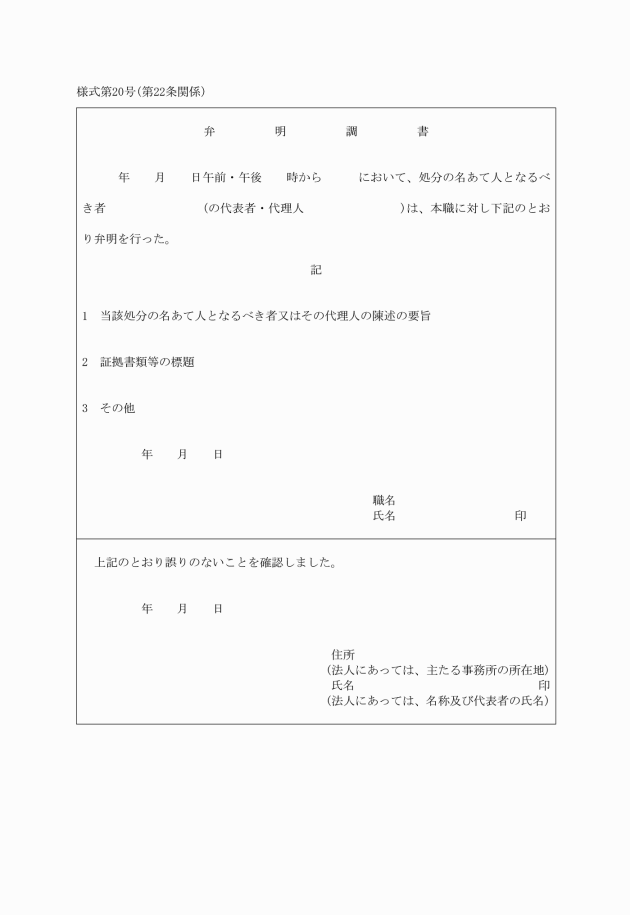 様式第20号(第22条関係)

弁　明　調　書

年　月　日午前・午後　時から　において、処分の名あて人となるべき者　(の代表者・代理人　)は、本職に対し下記のとおり弁明を行った。

記

1　当該処分の名あて人となるべき者又はその代理人の陳述の要旨

2　証拠書類等の標題

3　その他

年　月　日

職名
氏名　印

上記のとおり誤りのないことを確認しました。

年　月　日

住所
(法人にあっては、主たる事務所の所在地)
氏名　印
(法人にあっては、名称及び代表者の氏名)